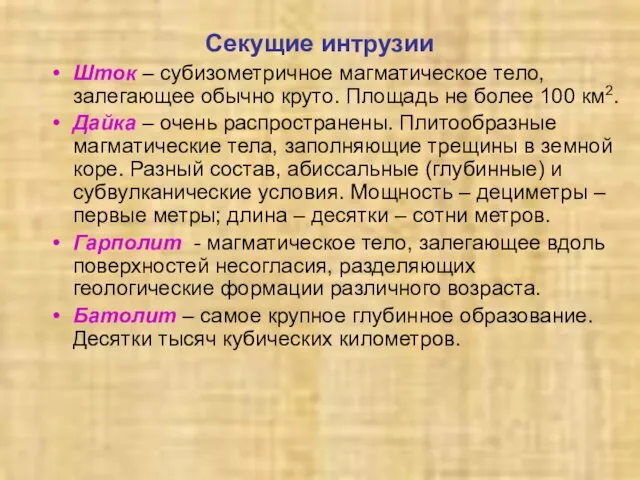 Секущие интрузии

• Шток – субизометричное магматическое тело, залегающее обычно круто. Площадь не более 100 км$^2$.

• Дайка – очень распространены. Плитообразные магматические тела, заполняющие трещины в земной коре. Разный состав, абиссальные (глубинные) и субвулканические условия. Мощность – дециметры – первые метры; длина – десятки – сотни метров.

• Гарполит - магматическое тело, залегающее вдоль поверхностей несогласия, разделяющих геологические формации различного возраста.

• Батолит – самое крупное глубинное образование. Десятки тысяч кубических километров.